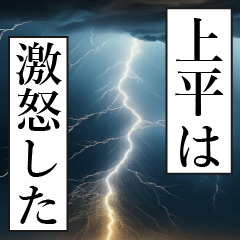 上平は

激怒した